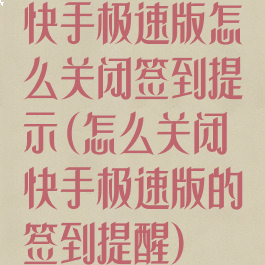 快手极速版怎么关闭签到提示(怎么关闭快手极速版的签到提醒)